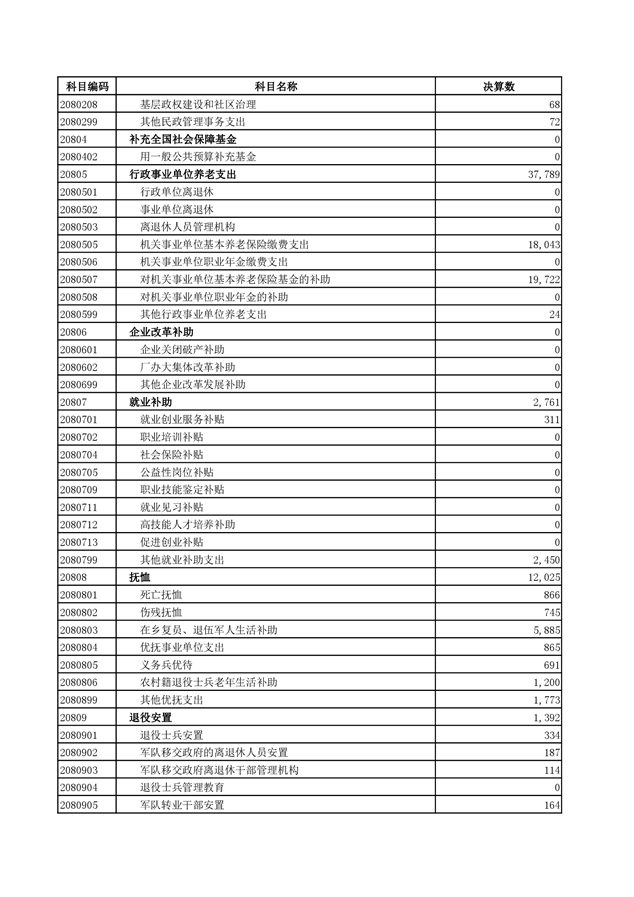 | 科目编码 | 科目名称 | 决算数 |
|---|---|---|
| 2080208 | 基层政权建设和社区治理 | 68 |
| 2080299 | 其他民政管理事务支出 | 72 |
| 20804 | 补充全国社会保障基金 | 0 |
| 2080402 | 用一般公共预算补充基金 | 0 |
| 20805 | 行政事业单位养老支出 | 37,789 |
| 2080501 | 行政单位离退休 | 0 |
| 2080502 | 事业单位离退休 | 0 |
| 2080503 | 离退休人员管理机构 | 0 |
| 2080505 | 机关事业单位基本养老保险缴费支出 | 18,043 |
| 2080506 | 机关事业单位职业年金缴费支出 | 0 |
| 2080507 | 对机关事业单位基本养老保险基金的补助 | 19,722 |
| 2080508 | 对机关事业单位职业年金的补助 | 0 |
| 2080599 | 其他行政事业单位养老支出 | 24 |
| 20806 | 企业改革补助 | 0 |
| 2080601 | 企业关闭破产补助 | 0 |
| 2080602 | 厂办大集体改革补助 | 0 |
| 2080699 | 其他企业改革发展补助 | 0 |
| 20807 | 就业补助 | 2,761 |
| 2080701 | 就业创业服务补贴 | 311 |
| 2080702 | 职业培训补贴 | 0 |
| 2080704 | 社会保险补贴 | 0 |
| 2080705 | 公益性岗位补贴 | 0 |
| 2080709 | 职业技能鉴定补贴 | 0 |
| 2080711 | 就业见习补贴 | 0 |
| 2080712 | 高技能人才培养补助 | 0 |
| 2080713 | 促进创业补贴 | 0 |
| 2080799 | 其他就业补助支出 | 2,450 |
| 20808 | 抚恤 | 12,025 |
| 2080801 | 死亡抚恤 | 866 |
| 2080802 | 伤残抚恤 | 745 |
| 2080803 | 在乡复员、退伍军人生活补助 | 5,885 |
| 2080804 | 优抚事业单位支出 | 865 |
| 2080805 | 义务兵优待 | 691 |
| 2080806 | 农村籍退役士兵老年生活补助 | 1,200 |
| 2080899 | 其他优抚支出 | 1,773 |
| 20809 | 退役安置 | 1,392 |
| 2080901 | 退役士兵安置 | 334 |
| 2080902 | 军队移交政府的离退休人员安置 | 187 |
| 2080903 | 军队移交政府离退休干部管理机构 | 114 |
| 2080904 | 退役士兵管理教育 | 0 |
| 2080905 | 军队转业干部安置 | 164 |